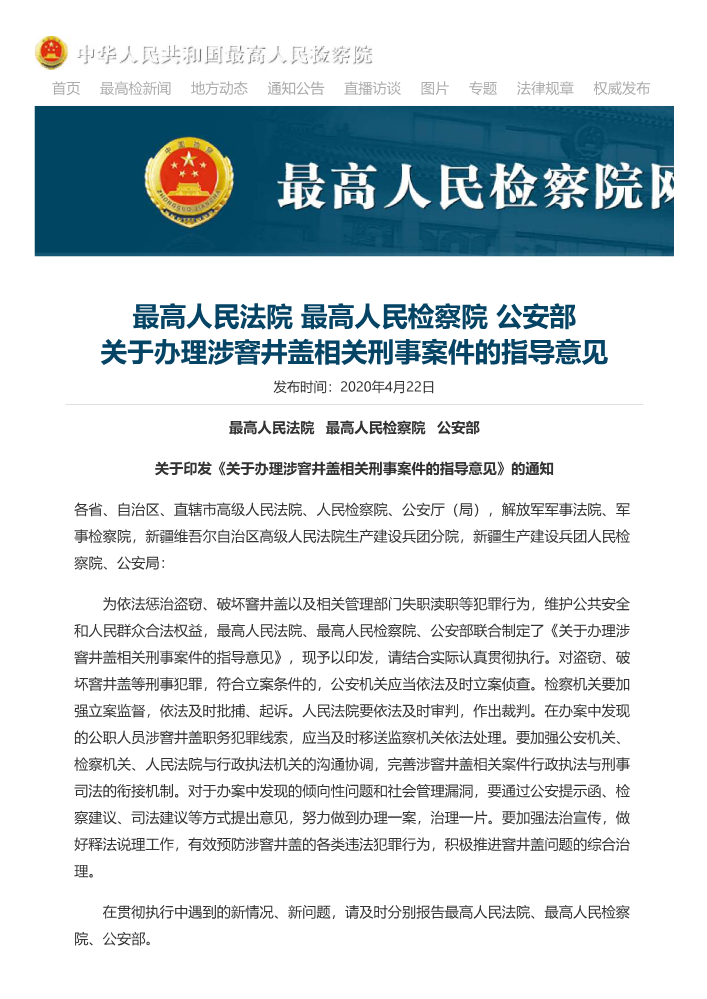 中华人民共和国最高人民检察院

首页 最高检新闻 地方动态 通知公告 直播访谈 图片 专题 法律规章 权威发布

最高人民检察院网

最高人民法院 最高人民检察院 公安部
关于办理涉窨井盖相关刑事案件的指导意见

发布时间：2020年4月22日

最高人民法院 最高人民检察院 公安部

关于印发《关于办理涉窨井盖相关刑事案件的指导意见》的通知

各省、自治区、直辖市高级人民法院、人民检察院、公安厅（局），解放军军事法院、军事检察院，新疆维吾尔自治区高级人民法院生产建设兵团分院，新疆生产建设兵团人民检察院、公安局：

为依法惩治盗窃、破坏窨井盖以及相关管理部门失职渎职等犯罪行为，维护公共安全和人民群众合法权益，最高人民法院、最高人民检察院、公安部联合制定了《关于办理涉窨井盖相关刑事案件的指导意见》，现予以印发，请结合实际认真贯彻执行。对盗窃、破坏窨井盖等刑事犯罪，符合立案条件的，公安机关应当依法及时立案侦查。检察机关要加强立案监督，依法及时批捕、起诉。人民法院要依法及时审判，作出裁判。在办案中发现的公职人员涉窨井盖职务犯罪线索，应当及时移送监察机关依法处理。要加强公安机关、检察机关、人民法院与行政执法机关的沟通协调，完善涉窨井盖相关案件行政执法与刑事司法的衔接机制。对于办案中发现的倾向性问题和社会管理漏洞，要通过公安提示函、检察建议、司法建议等方式提出意见，努力做到办理一案，治理一片。要加强法治宣传，做好释法说理工作，有效预防涉窨井盖的各类违法犯罪行为，积极推进窨井盖问题的综合治理。

在贯彻执行中遇到的新情况、新问题，请及时分别报告最高人民法院、最高人民检察院、公安部。